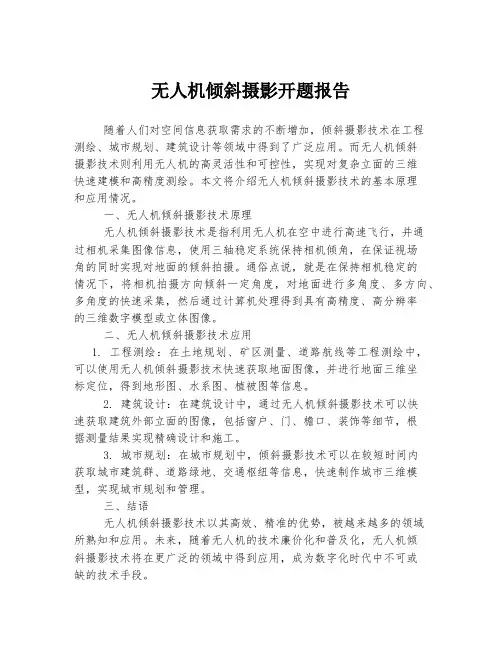 无人机倾斜摄影开题报告

随着人们对空间信息获取需求的不断增加，倾斜摄影技术在工程测绘、城市规划、建筑设计等领域中得到了广泛应用。而无人机倾斜摄影技术则利用无人机的高灵活性和可控性，实现对复杂立面的三维快速建模和高精度测绘。本文将介绍无人机倾斜摄影技术的基本原理和应用情况。

一、无人机倾斜摄影技术原理

无人机倾斜摄影技术是指利用无人机在空中进行高速飞行，并通过相机采集图像信息，使用三轴稳定系统保持相机倾角，在保证视场角的同时实现对地面的倾斜拍摄。通俗点说，就是在保持相机稳定的情况下，将相机拍摄方向倾斜一定角度，对地面进行多角度、多方向、多角度的快速采集，然后通过计算机处理得到具有高精度、高分辨率的三维数字模型或立体图像。

二、无人机倾斜摄影技术应用

1. 工程测绘：在土地规划、矿区测量、道路航线等工程测绘中，可以使用无人机倾斜摄影技术快速获取地面图像，并进行地面三维坐标定位，得到地形图、水系图、植被图等信息。

2. 建筑设计：在建筑设计中，通过无人机倾斜摄影技术可以快速获取建筑外部立面的图像，包括窗户、门、檐口、装饰等细节，根据测量结果实现精确设计和施工。

3. 城市规划：在城市规划中，倾斜摄影技术可以在较短时间内获取城市建筑群、道路绿地、交通枢纽等信息，快速制作城市三维模型，实现城市规划和管理。

三、结语

无人机倾斜摄影技术以其高效、精准的优势，被越来越多的领域所熟知和应用。未来，随着无人机的技术廉价化和普及化，无人机倾斜摄影技术将在更广泛的领域中得到应用，成为数字化时代中不可或缺的技术手段。